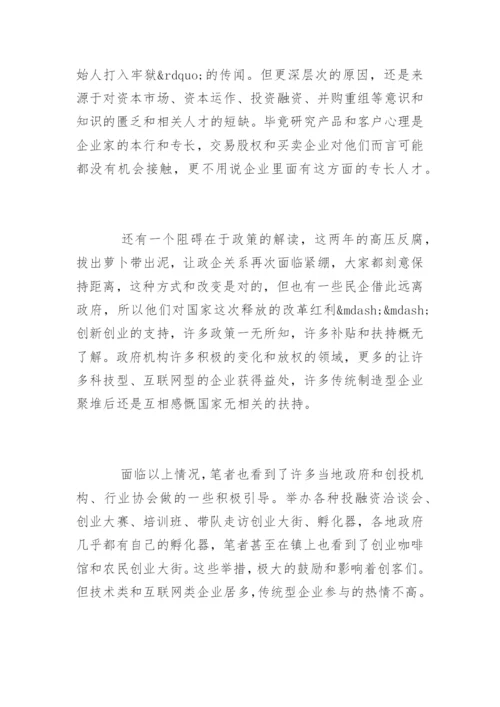 始人打入牢狱&rdquo;的传闻。但更深层次的原因，还是来源于对资本市场、资本运作、投资融资、并购重组等意识和知识的匮乏和相关人才的短缺。毕竟研究产品和客户心理是企业家的本行和专长，交易股权和买卖企业对他们而言可能都没有机会接触，更不用说企业里面有这方面的专长人才。

还有一个阻碍在于政策的解读，这两年的高压反腐，拔出萝卜带出泥，让政企关系再次面临紧绷，大家都刻意保持距离，这种方式和改变是对的，但也有一些民企借此远离政府，所以他们对国家这次释放的改革红利&mdash;&mdash;创新创业的支持，许多政策一无所知，许多补贴和扶持概无了解。政府机构许多积极的变化和放权的领域，更多的让许多科技型、互联网型的企业获得益处，许多传统制造型企业聚堆后还是互相感慨国家无相关的扶持。

面临以上情况，笔者也看到了许多当地政府和创投机构、行业协会做的一些积极引导。举办各种投融资洽谈会、创业大赛、培训班、带队走访创业大街、孵化器，各地政府几乎都有自己的孵化器，笔者甚至在镇上也看到了创业咖啡馆和农民创业大街。这些举措，极大的鼓励和影响着创客们。但技术类和互联网类企业居多，传统型企业参与的热情不高。